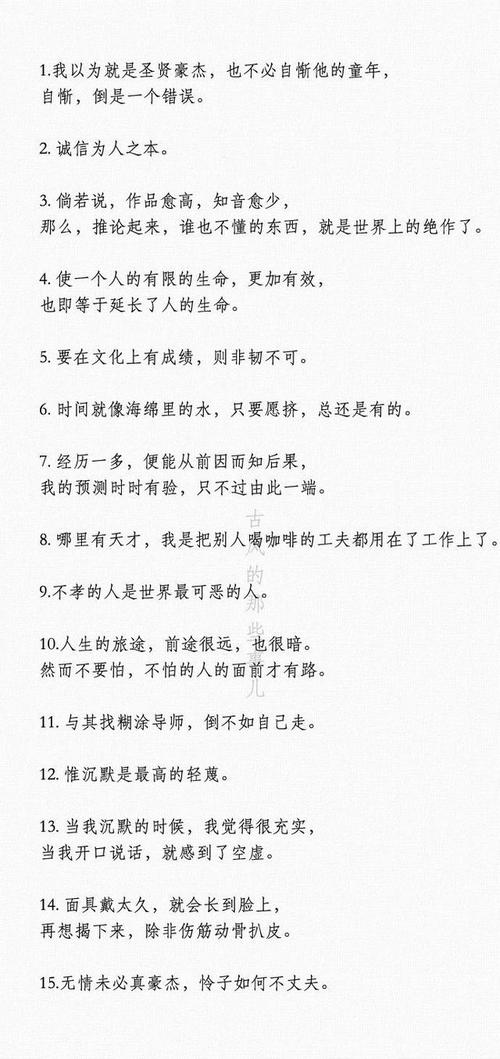 1.我以为就是圣贤豪杰，也不必自惭他的童年，
自惭，倒是一个错误。

2. 诚信为人之本。

3. 倘若说，作品愈高，知音愈少，
那么，推论起来，谁也不懂的东西，就是世界上的绝作了。

4. 使一个人的有限的生命，更加有效，
也即等于延长了人的生命。

5. 要在文化上有成绩，则非韧不可。

6. 时间就像海绵里的水，只要愿挤，总还是有的。

7. 经历一多，便能从前因而知后果，
我的预测时时有验，只不过由此一端。

8. 哪里有天才，我是把别人喝咖啡的工夫都用在了工作上了。

9.不孝的人是世界最可恶的人。

10.人生的旅途，前途很远，也很暗。
然而不要怕，不怕的人的面前才有路。

11. 与其找糊涂导师，倒不如自己走。

12. 惟沉默是最高的轻蔑。

13. 当我沉默的时候，我觉得很充实，
当我开口说话，就感到了空虚。

14. 面具戴太久，就会长到脸上，
再想揭下来，除非伤筋动骨扒皮。

15.无情未必真豪杰，怜子如何不丈夫。

古风的那些事儿